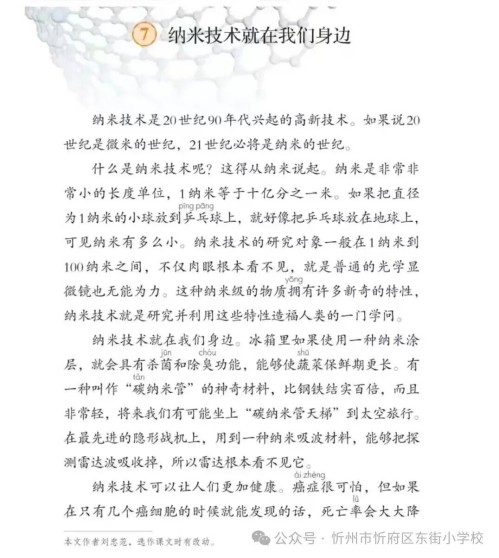 7 纳米技术就在我们身边

纳米技术是20世纪90年代兴起的高新技术。如果说20世纪是微米的世纪，21世纪必将是纳米的世纪。

什么是纳米技术呢？这得从纳米说起。纳米是非常非常小的长度单位，1纳米等于十亿分之一米。如果把直径为1纳米的小球放到乒乓（pīng pāng）球上，就好像把乒乓球放在地球上，可见纳米有多么小。纳米技术的研究对象一般在1纳米到100纳米之间，不仅肉眼根本看不见，就是普通的光学显微镜也无能为力。这种纳米级的物质拥（yōng）有许多新奇的特性，纳米技术就是研究并利用这些特性造福人类的一门学问。

纳米技术就在我们身边。冰箱里如果使用一种纳米涂层，就会具有杀菌（jūn）和除臭（chòu）功能，能够使蔬（shū）菜保鲜期更长。有一种叫作“碳（tàn）纳米管”的神奇材料，比钢铁结实百倍，而且非常轻，将来我们有可能坐上“碳纳米管天梯”到太空旅行。在最先进的隐形战机上，用到一种纳米吸波材料，能够把探测雷达波吸收掉，所以雷达根本看不见它。

纳米技术可以让人们更加健康。癌症（ái zhèng）很可怕，但如果在只有几个癌细胞的时候就能发现的话，死亡率（lǜ）会大大降

本文作者刘忠范，选作课文时有改动。

公众号 · 忻州市忻府区东街小学校